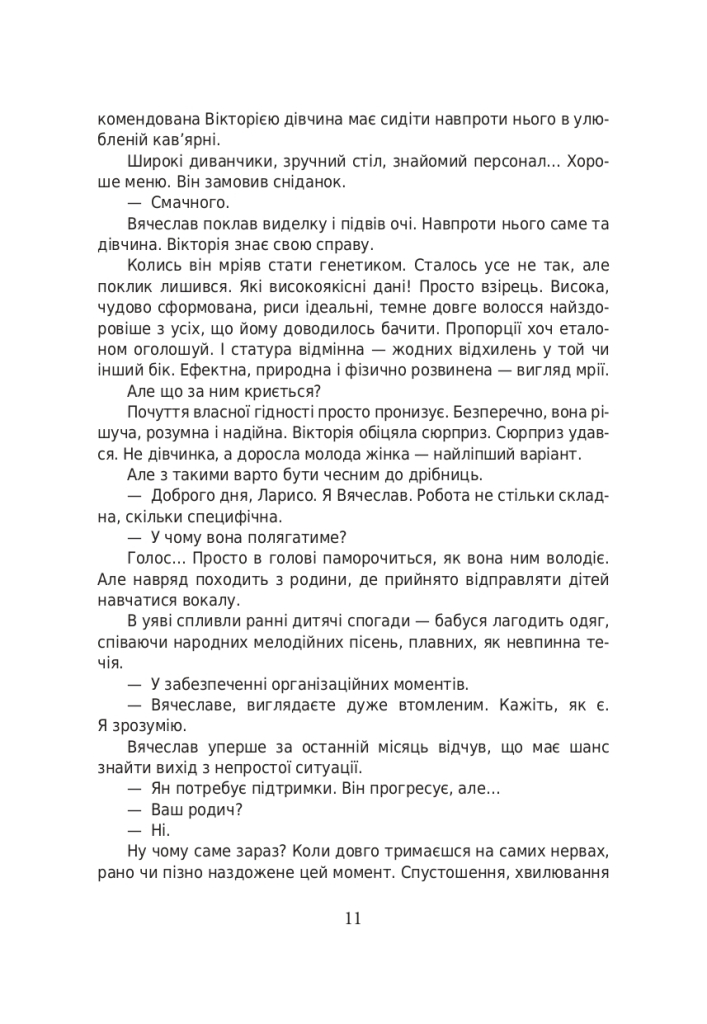 комендована Вікторією дівчина має сидіти навпроти нього в улюбленій кав'ярні.

Широкі диванчики, зручний стіл, знайомий персонал... Хороше меню. Він замовив сніданок.

— Смачного.

Вячеслав поклав виделку і підвів очі. Навпроти нього саме та дівчина. Вікторія знає свою справу.

Колись він мріяв стати генетиком. Сталось усе не так, але поклик лишився. Які високоякісні дані! Просто взірець. Висока, чудово сформована, риси ідеальні, темне довге волосся найздоровіше з усіх, що йому доводилось бачити. Пропорції хоч еталоном оголошуй. І статура відмінна — жодних відхилень у той чи інший бік. Ефектна, природна і фізично розвинена — вигляд мрії.

Але що за ним криється?

Почуття власної гідності просто пронизує. Безперечно, вона рішуча, розумна і надійна. Вікторія обіцяла сюрприз. Сюрприз удався. Не дівчинка, а доросла молода жінка — найліпший варіант.

Але з такими варто бути чесним до дрібниць.

— Доброго дня, Ларисо. Я Вячеслав. Робота не стільки складна, скільки специфічна.

— У чому вона полягатиме?

Голос... Просто в голові паморочиться, як вона ним володіє. Але навряд походить з родини, де прийнято відправляти дітей навчатися вокалу.

В уяві спливли ранні дитячі спогади — бабуся лагодить одяг, співаючи народних мелодійних пісень, плавних, як невпинна течія.

— У забезпеченні організаційних моментів.

— Вячеславе, виглядаєте дуже втомленим. Кажіть, як є. Я зрозумію.

Вячеслав уперше за останній місяць відчув, що має шанс знайти вихід з непростої ситуації.

— Ян потребує підтримки. Він прогресує, але...

— Ваш родич?

— Ні.

Ну чому саме зараз? Коли довго тримаєшся на самих нервах, рано чи пізно наздожене цей момент. Спустошення, хвилювання

11